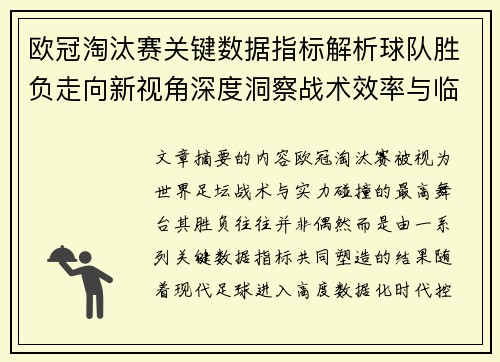 欧冠淘汰赛关键数据指标解析球队胜负走向新视角深度洞察战术效率与临

文章摘要的内容欧冠淘汰赛被视为世界足坛战术与实力碰撞的最高舞台其胜负往往并非偶然而是由一系列关键数据指标共同塑造的结果随着现代足球进入高度数据化时代控